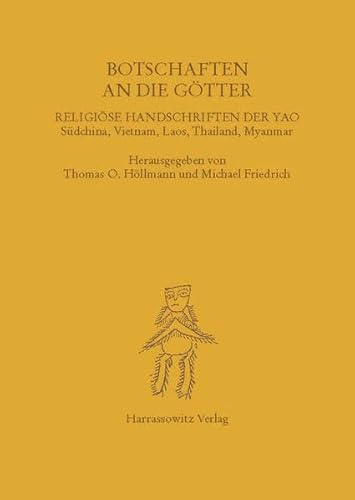 BOTSCHAFTEN
AN DIE GÖTTER

RELIGIÖSE HANDSCHRIFTEN DER YAO
Südchina, Vietnam, Laos, Thailand, Myanmar

Herausgegeben von
Thomas O. Höllmann und Michael Friedrich

Harrassowitz Verlag